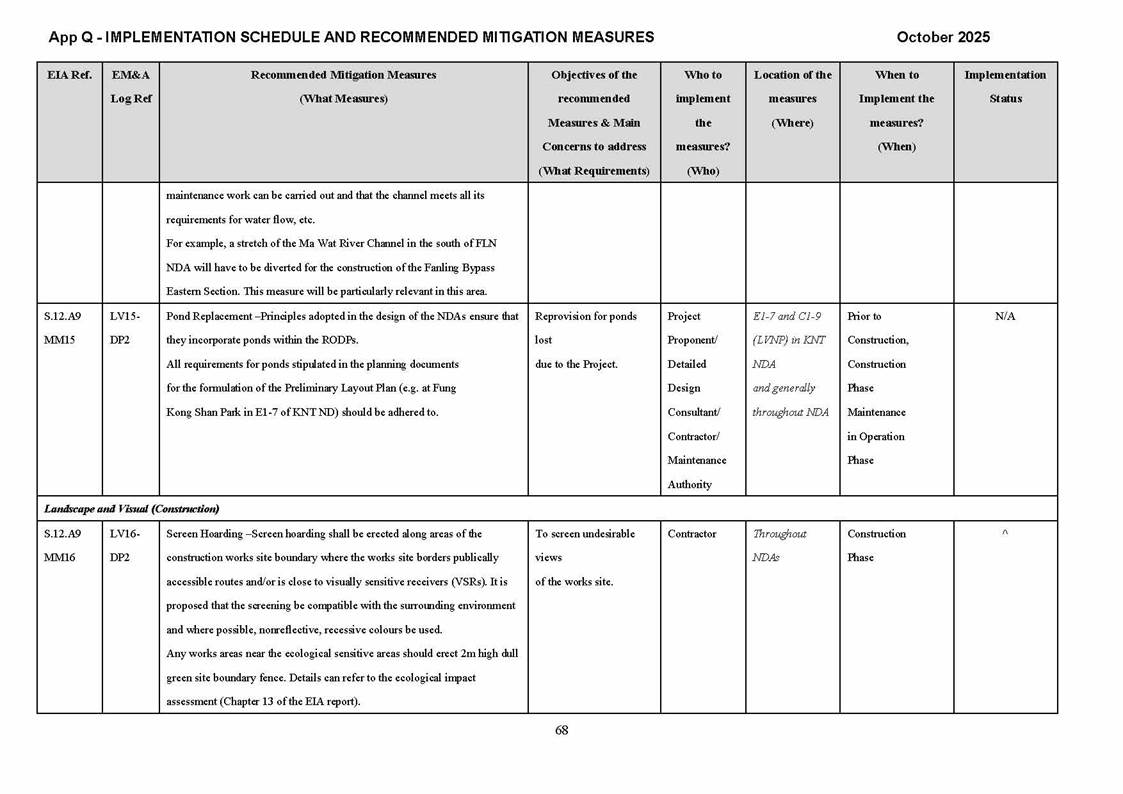 App Q - IMPLEMENTATION SCHEDULE AND RECOMMENDED MITIGATION MEASURES

October 2025

| EIA Ref. | EM&A Log Ref | Recommended Mitigation Measures (What Measures) | Objectives of the recommended Measures & Main Concerns to address (What Requirements) | Who to implement the measures? (Who) | Location of the measures (Where) | When to Implement the measures? (When) | Implementation Status |
|---|---|---|---|---|---|---|---|
| | | maintenance work can be carried out and that the channel meets all its requirements for water flow, etc. For example, a stretch of the Ma Wat River Channel in the south of FLN NDA will have to be diverted for the construction of the Fanling Bypass Eastern Section. This measure will be particularly relevant in this area. | | | | | |
| S.12.A9 MM15 | LV15-DP2 | Pond Replacement –Principles adopted in the design of the NDAs ensure that they incorporate ponds within the RODPs. All requirements for ponds stipulated in the planning documents for the formulation of the Preliminary Layout Plan (e.g. at Fung Kong Shan Park in E1-7 of KNT ND) should be adhered to. | Reprovision for ponds lost due to the Project. | Project Proponent/ Detailed Design Consultant/ Contractor/ Maintenance Authority | E1-7 and C1-9 (LVNP) in KNT NDA and generally throughout NDA | Prior to Construction, Construction Phase Maintenance in Operation Phase | N/A |
| Landscape and Visual (Construction) | | | | | | | |
| S.12.A9 MM16 | LV16-DP2 | Screen Hoarding –Screen hoarding shall be erected along areas of the construction works site boundary where the works site borders publically accessible routes and/or is close to visually sensitive receivers (VSRs). It is proposed that the screening be compatible with the surrounding environment and where possible, nonreflective, recessive colours be used. Any works areas near the ecological sensitive areas should erect 2m high dull green site boundary fence. Details can refer to the ecological impact assessment (Chapter 13 of the EIA report). | To screen undesirable views of the works site. | Contractor | Throughout NDAs | Construction Phase | ^ |

68